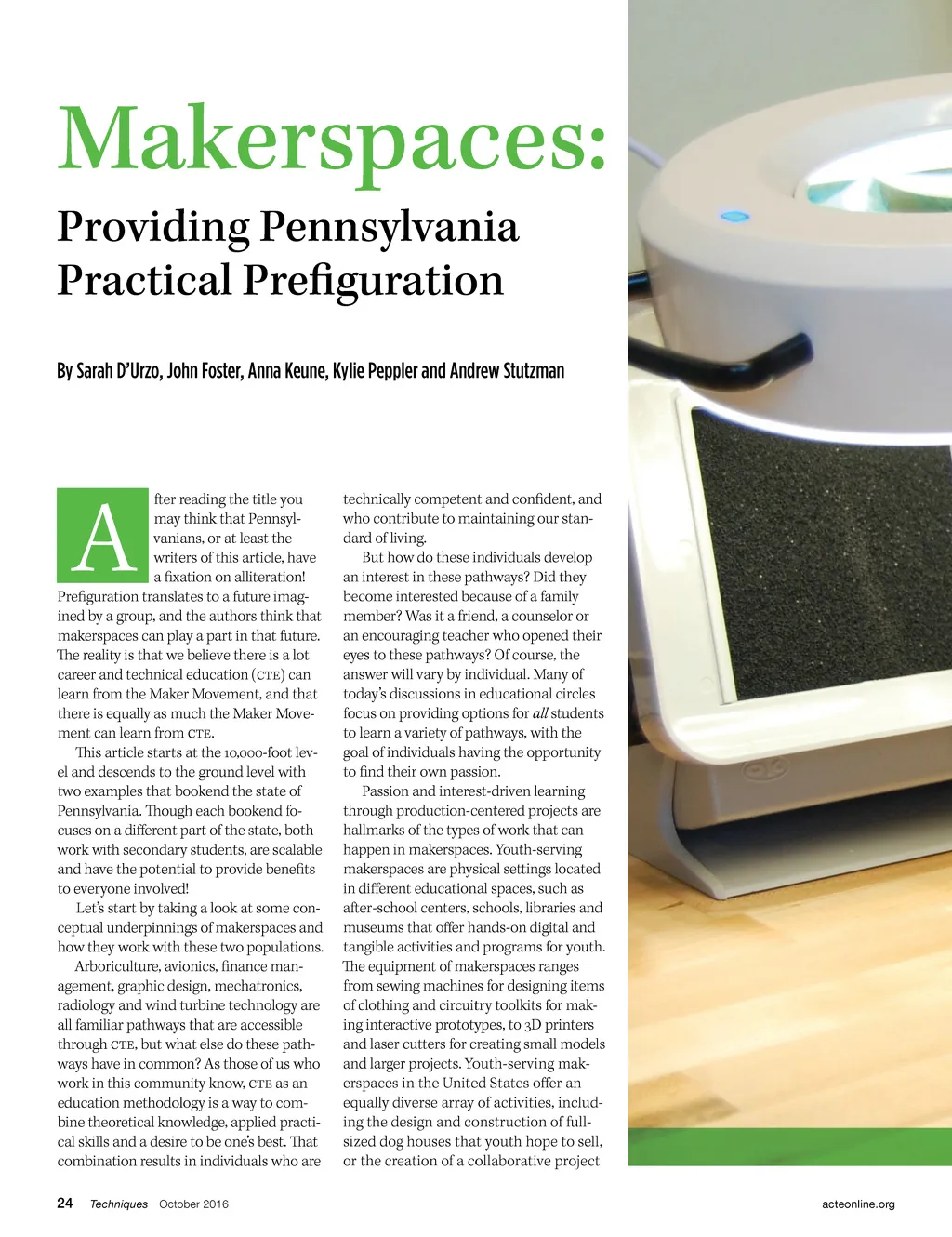 Makerspaces:

Providing Pennsylvania Practical Prefiguration

By Sarah D'Urzo, John Foster, Anna Keune, Kylie Peppler and Andrew Stutzman

After reading the title you may think that Pennsylvanians, or at least the writers of this article, have a fixation on alliteration! Prefiguration translates to a future imagined by a group, and the authors think that makerspaces can play a part in that future. The reality is that we believe there is a lot career and technical education (CTE) can learn from the Maker Movement, and that there is equally as much the Maker Movement can learn from CTE.

This article starts at the 10,000-foot level and descends to the ground level with two examples that bookend the state of Pennsylvania. Though each bookend focuses on a different part of the state, both work with secondary students, are scalable and have the potential to provide benefits to everyone involved!

Let's start by taking a look at some conceptual underpinnings of makerspaces and how they work with these two populations.

Arboriculture, avionics, finance management, graphic design, mechatronics, radiology and wind turbine technology are all familiar pathways that are accessible through CTE, but what else do these pathways have in common? As those of us who work in this community know, CTE as an education methodology is a way to combine theoretical knowledge, applied practical skills and a desire to be one's best. That combination results in individuals who are technically competent and confident, and who contribute to maintaining our standard of living.

But how do these individuals develop an interest in these pathways? Did they become interested because of a family member? Was it a friend, a counselor or an encouraging teacher who opened their eyes to these pathways? Of course, the answer will vary by individual. Many of today's discussions in educational circles focus on providing options for all students to learn a variety of pathways, with the goal of individuals having the opportunity to find their own passion.

Passion and interest-driven learning through production-centered projects are hallmarks of the types of work that can happen in makerspaces. Youth-serving makerspaces are physical settings located in different educational spaces, such as after-school centers, schools, libraries and museums that offer hands-on digital and tangible activities and programs for youth. The equipment of makerspaces ranges from sewing machines for designing items of clothing and circuitry toolkits for making interactive prototypes, to 3D printers and laser cutters for creating small models and larger projects. Youth-serving makerspaces in the United States offer an equally diverse array of activities, including the design and construction of full-sized dog houses that youth hope to sell, or the creation of a collaborative project

24 Techniques October 2016

acteonline.org